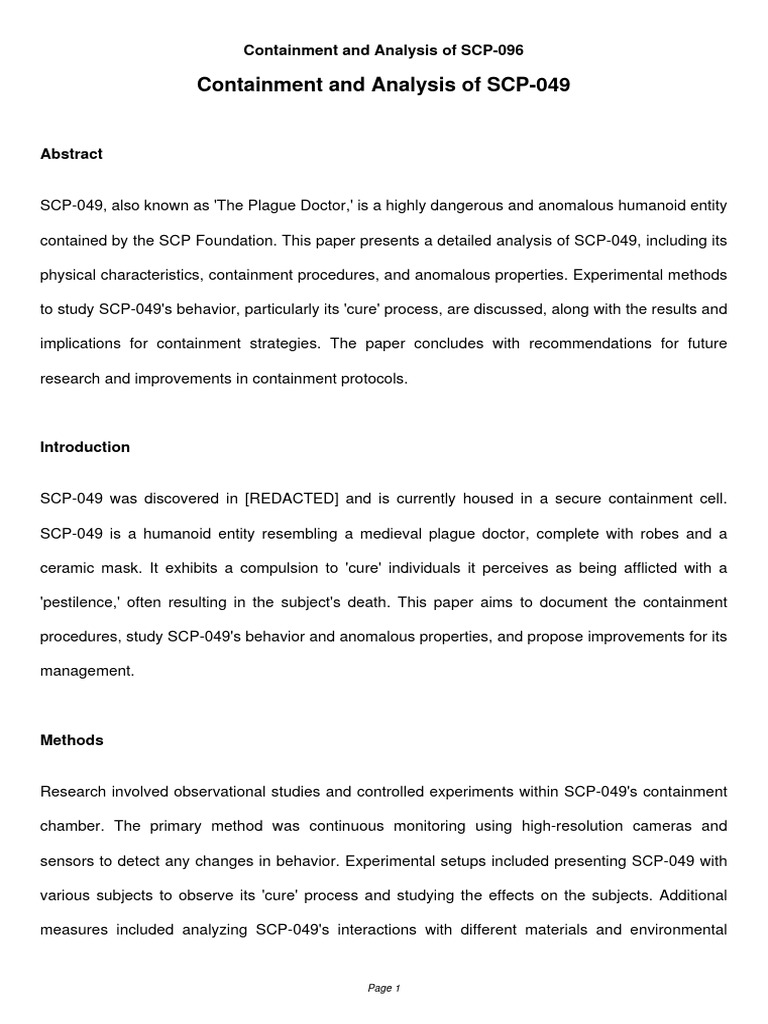 Containment and Analysis of SCP-096

Containment and Analysis of SCP-049

Abstract

SCP-049, also known as 'The Plague Doctor,' is a highly dangerous and anomalous humanoid entity contained by the SCP Foundation. This paper presents a detailed analysis of SCP-049, including its physical characteristics, containment procedures, and anomalous properties. Experimental methods to study SCP-049's behavior, particularly its 'cure' process, are discussed, along with the results and implications for containment strategies. The paper concludes with recommendations for future research and improvements in containment protocols.

Introduction

SCP-049 was discovered in [REDACTED] and is currently housed in a secure containment cell. SCP-049 is a humanoid entity resembling a medieval plague doctor, complete with robes and a ceramic mask. It exhibits a compulsion to 'cure' individuals it perceives as being afflicted with a 'pestilence,' often resulting in the subject's death. This paper aims to document the containment procedures, study SCP-049's behavior and anomalous properties, and propose improvements for its management.

Methods

Research involved observational studies and controlled experiments within SCP-049's containment chamber. The primary method was continuous monitoring using high-resolution cameras and sensors to detect any changes in behavior. Experimental setups included presenting SCP-049 with various subjects to observe its 'cure' process and studying the effects on the subjects. Additional measures included analyzing SCP-049's interactions with different materials and environmental

Page 1